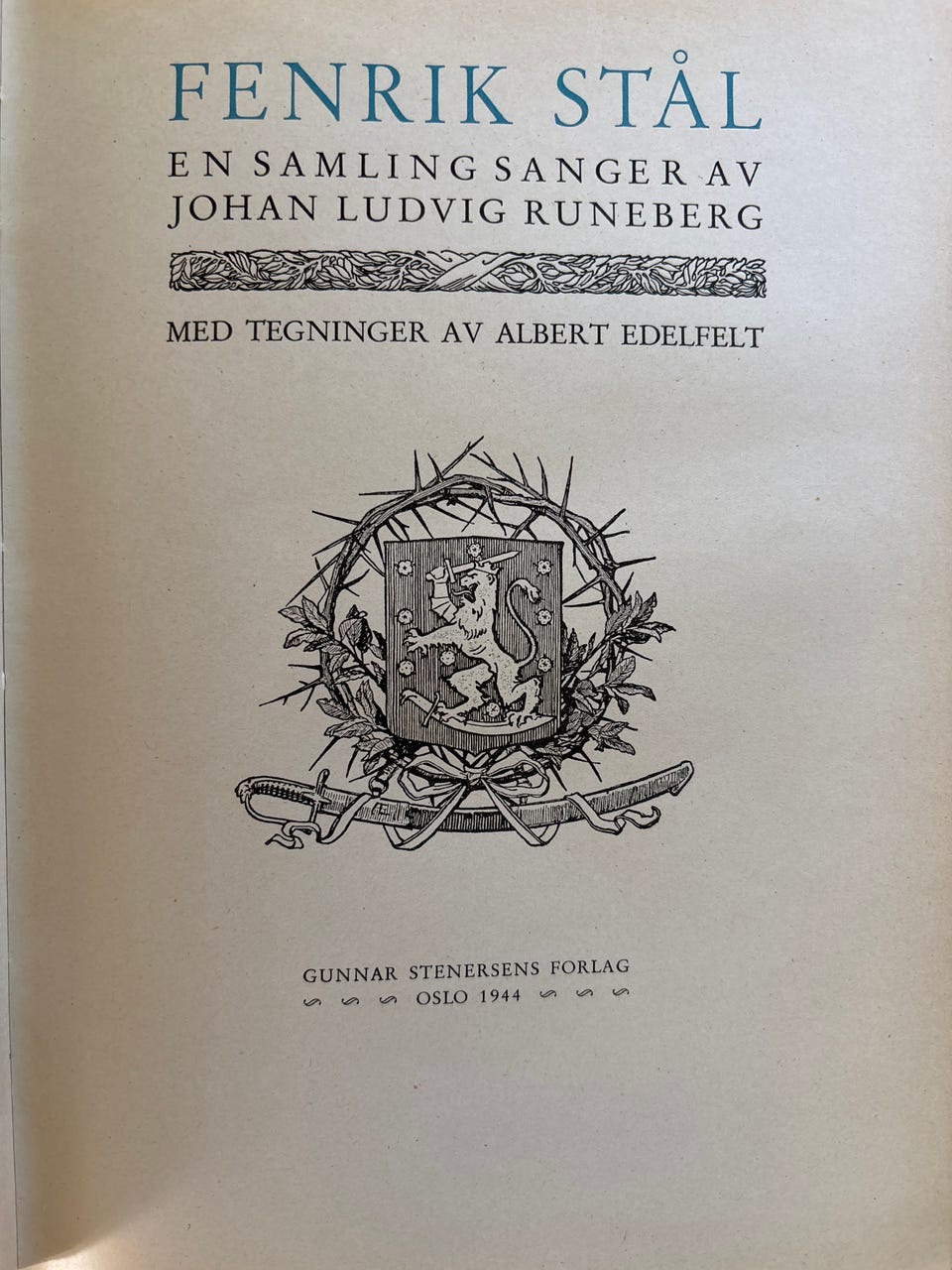 FENRIK STÅL

EN SAMLING SANGER AV
JOHAN LUDVIG RUNEBERG

MED TEGNINGER AV ALBERT EDELFELT

GUNNAR STENERSENS FORLAG
OSLO 1944